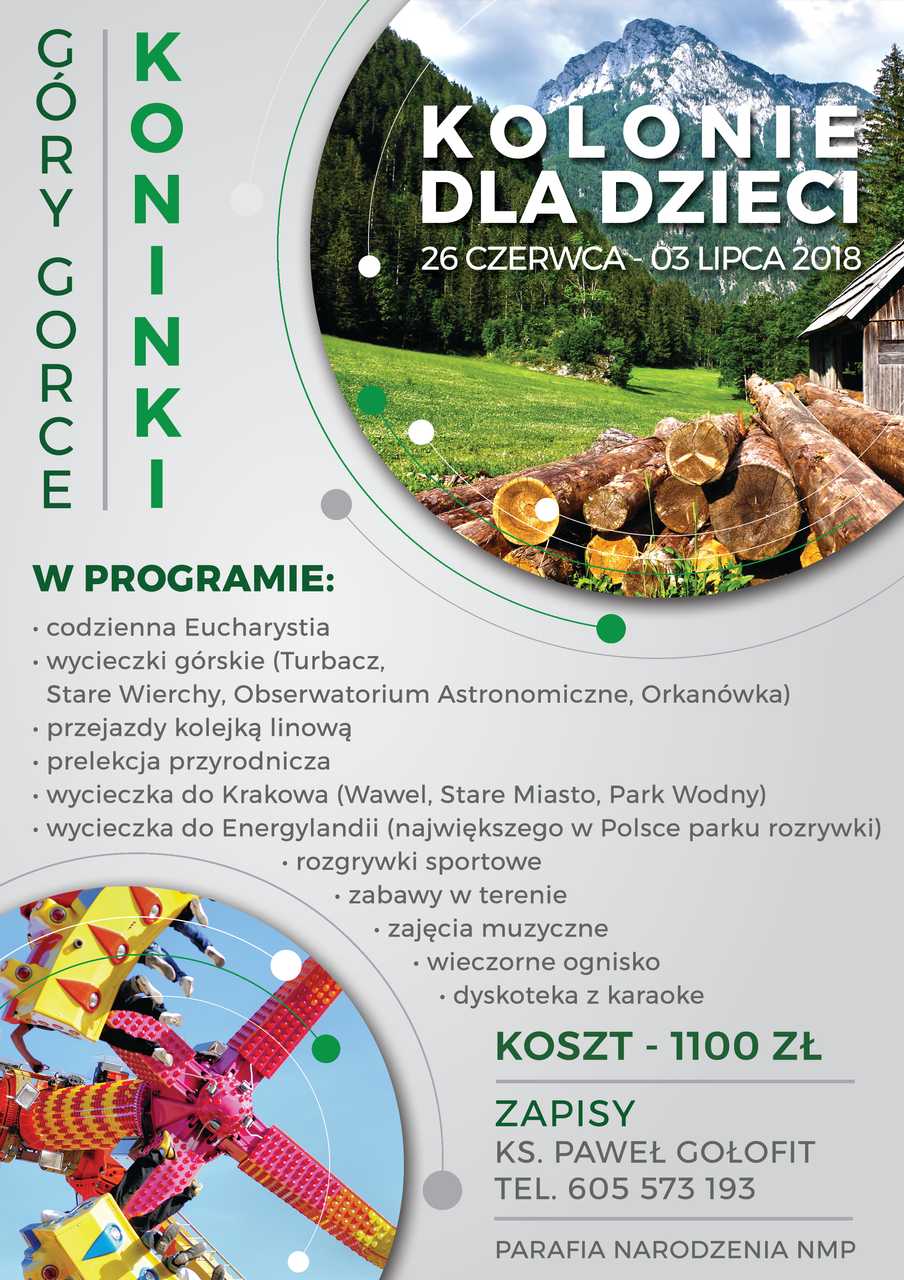 GÓRY GORCE

KONINKI

KOLONIE DLA DZIECI
26 CZERWCA - 03 LIPCA 2018

W PROGRAMIE:
• codzienna Eucharystia
• wycieczki górskie (Turbacz, Stare Wierchy, Obserwatorium Astronomiczne, Orkanówka)
• przejazdy kolejką linową
• prelekcja przyrodnicza
• wycieczka do Krakowa (Wawel, Stare Miasto, Park Wodny)
• wycieczka do Energylandii (największego w Polsce parku rozrywki)
• rozgrywki sportowe
• zabawy w terenie
• zajęcia muzyczne
• wieczorne ognisko
• dyskoteka z karaoke

KOSZT - 1100 ZŁ

ZAPISY
KS. PAWEŁ GOŁOFIT
TEL. 605 573 193

PARAFIA NARODZENIA NMP